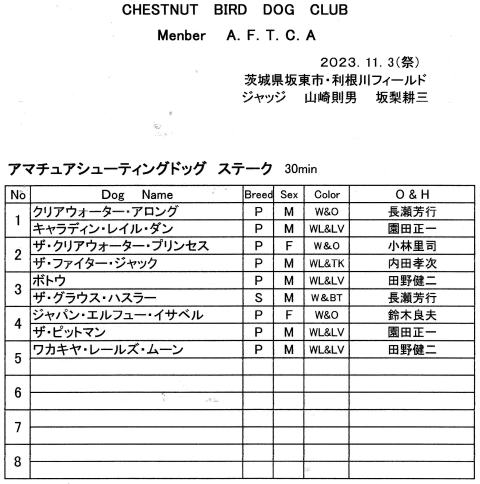 CHESTNUT BIRD DOG CLUB

Menber A. F. T. C. A

2023. 11. 3(祭)
茨城県坂東市・利根川フィールド
ジャッジ 山崎則男 坂梨耕三

アマチュアシューティングドッグ ステーク 30min

| No | Dog Name | Breed | Sex | Color | O & H |
|---|---|---|---|---|---|
| 1 | クリアウォーター・アロング | P | M | W&O | 長瀬芳行 |
|  | キャラディン・レイル・ダン | P | M | WL&LV | 園田正一 |
| 2 | ザ・クリアウォーター・プリンセス | P | F | W&O | 小林里司 |
|  | ザ・ファイター・ジャック | P | M | WL&TK | 内田孝次 |
| 3 | ボトウ | P | M | WL&LV | 田野健二 |
|  | ザ・グラウス・ハスラー | S | M | W&BT | 長瀬芳行 |
| 4 | ジャパン・エルフュー・イサベル | P | F | W&O | 鈴木良夫 |
|  | ザ・ピットマン | P | M | WL&LV | 園田正一 |
| 5 | ワカキヤ・レールズ・ムーン | P | M | WL&LV | 田野健二 |
|  |  |  |  |  |  |
| 6 |  |  |  |  |  |
|  |  |  |  |  |  |
| 7 |  |  |  |  |  |
|  |  |  |  |  |  |
| 8 |  |  |  |  |  |
|  |  |  |  |  |  |